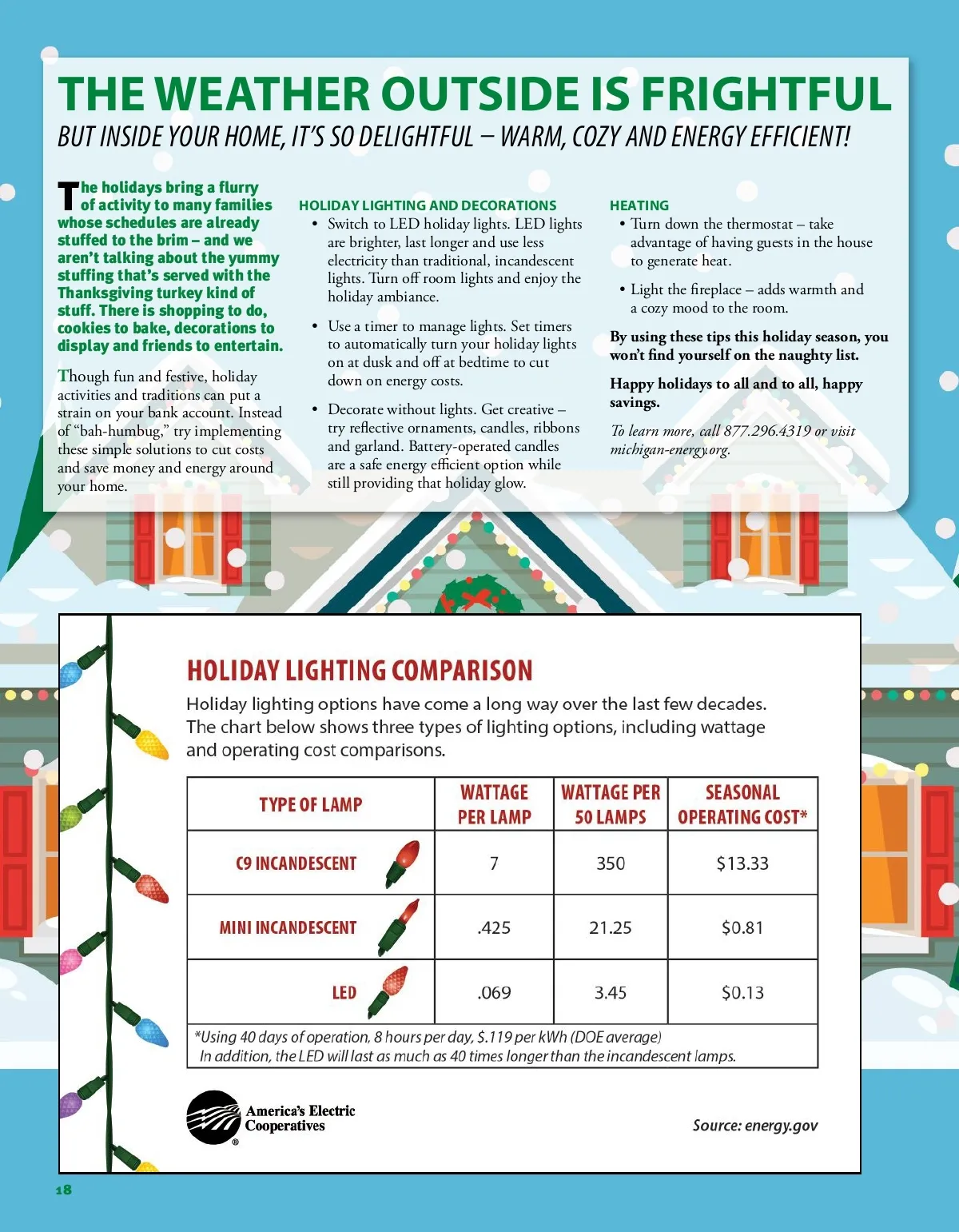 THE WEATHER OUTSIDE IS FRIGHTFUL

BUT INSIDE YOUR HOME, IT'S SO DELIGHTFUL – WARM, COZY AND ENERGY EFFICIENT!

The holidays bring a flurry of activity to many families whose schedules are already stuffed to the brim – and we aren't talking about the yummy stuffing that's served with the Thanksgiving turkey kind of stuff. There is shopping to do, cookies to bake, decorations to display and friends to entertain.

Though fun and festive, holiday activities and traditions can put a strain on your bank account. Instead of "bah-humbug," try implementing these simple solutions to cut costs and save money and energy around your home.

HOLIDAY LIGHTING AND DECORATIONS

• Switch to LED holiday lights. LED lights are brighter, last longer and use less electricity than traditional, incandescent lights. Turn off room lights and enjoy the holiday ambiance.

• Use a timer to manage lights. Set timers to automatically turn your holiday lights on at dusk and off at bedtime to cut down on energy costs.

• Decorate without lights. Get creative – try reflective ornaments, candles, ribbons and garland. Battery-operated candles are a safe energy efficient option while still providing that holiday glow.

HEATING

• Turn down the thermostat – take advantage of having guests in the house to generate heat.

• Light the fireplace – adds warmth and a cozy mood to the room.

By using these tips this holiday season, you won't find yourself on the naughty list.

Happy holidays to all and to all, happy savings.

To learn more, call 877.296.4319 or visit michigan-energy.org.

HOLIDAY LIGHTING COMPARISON

Holiday lighting options have come a long way over the last few decades. The chart below shows three types of lighting options, including wattage and operating cost comparisons.

| TYPE OF LAMP | WATTAGE PER LAMP | WATTAGE PER 50 LAMPS | SEASONAL OPERATING COST* |
|---|---|---|---|
| C9 INCANDESCENT | 7 | 350 | $13.33 |
| MINI INCANDESCENT | .425 | 21.25 | $0.81 |
| LED | .069 | 3.45 | $0.13 |

*Using 40 days of operation, 8 hours per day, $.119 per kWh (DOE average)
In addition, the LED will last as much as 40 times longer than the incandescent lamps.

America's Electric Cooperatives

Source: energy.gov

18